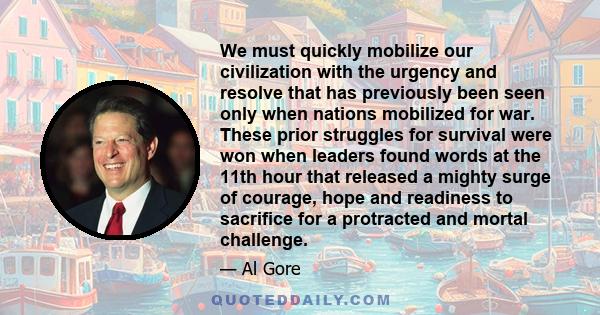 We must quickly mobilize our civilization with the urgency and resolve that has previously been seen only when nations mobilized for war. These prior struggles for survival were won when leaders found words at the 11th hour that released a mighty surge of courage, hope and readiness to sacrifice for a protracted and mortal challenge.

— Al Gore

QUOTEDDAILY.COM